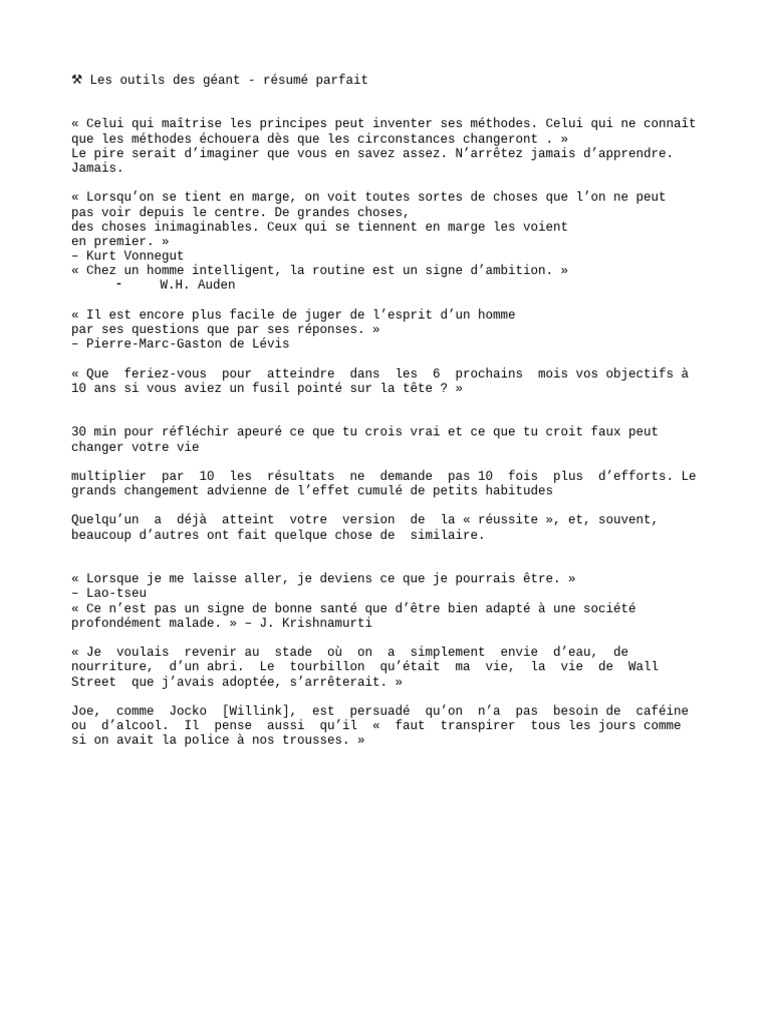 ⚒ Les outils des géant - résumé parfait

« Celui qui maîtrise les principes peut inventer ses méthodes. Celui qui ne connaît que les méthodes échouera dès que les circonstances changeront . »
Le pire serait d'imaginer que vous en savez assez. N'arrêtez jamais d'apprendre. Jamais.

« Lorsqu'on se tient en marge, on voit toutes sortes de choses que l'on ne peut pas voir depuis le centre. De grandes choses,
des choses inimaginables. Ceux qui se tiennent en marge les voient
en premier. »
– Kurt Vonnegut
« Chez un homme intelligent, la routine est un signe d'ambition. »
- W.H. Auden

« Il est encore plus facile de juger de l'esprit d'un homme
par ses questions que par ses réponses. »
– Pierre-Marc-Gaston de Lévis

« Que feriez-vous pour atteindre dans les 6 prochains mois vos objectifs à 10 ans si vous aviez un fusil pointé sur la tête ? »

30 min pour réfléchir apeuré ce que tu crois vrai et ce que tu croit faux peut changer votre vie

multiplier par 10 les résultats ne demande pas 10 fois plus d'efforts. Le grands changement advienne de l'effet cumulé de petits habitudes

Quelqu'un a déjà atteint votre version de la « réussite », et, souvent, beaucoup d'autres ont fait quelque chose de similaire.

« Lorsque je me laisse aller, je deviens ce que je pourrais être. »
– Lao-tseu
« Ce n'est pas un signe de bonne santé que d'être bien adapté à une société profondément malade. » – J. Krishnamurti

« Je voulais revenir au stade où on a simplement envie d'eau, de nourriture, d'un abri. Le tourbillon qu'était ma vie, la vie de Wall Street que j'avais adoptée, s'arrêterait. »

Joe, comme Jocko [Willink], est persuadé qu'on n'a pas besoin de caféine ou d'alcool. Il pense aussi qu'il « faut transpirer tous les jours comme si on avait la police à nos trousses. »